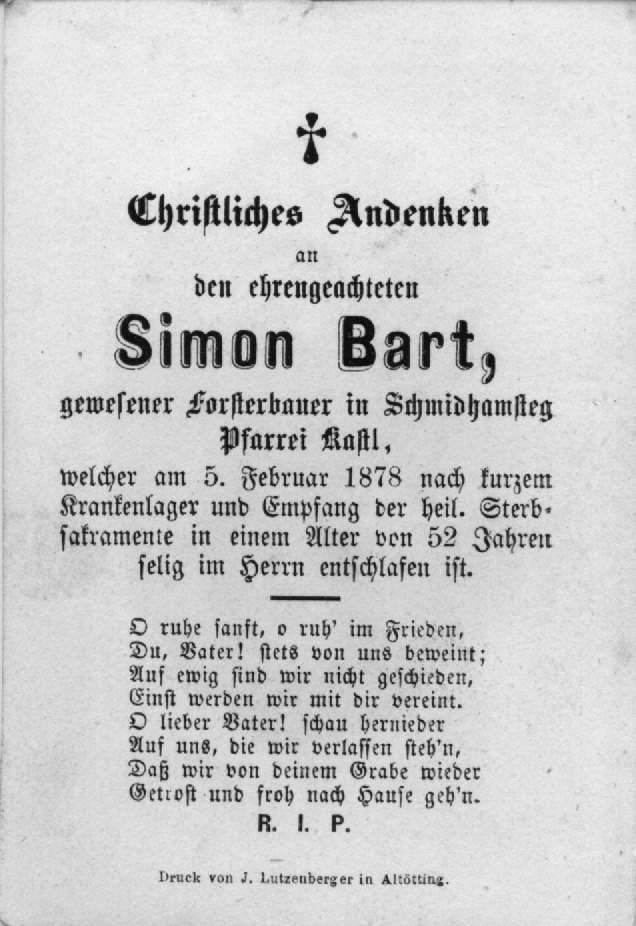 Christliches Andenken
an
den ehrengeachteten
Simon Bart,
gewesener Forsterbauer in Schmidhamsteg
Pfarrei Kastl,
welcher am 5. Februar 1878 nach kurzem Krankenlager und Empfang der heil. Sterbsakramente in einem Alter von 52 Jahren selig im Herrn entschlafen ist.

O ruhe sanft, o ruh' im Frieden,
Du, Vater! stets von uns beweint;
Auf ewig sind wir nicht geschieden,
Einst werden wir mit dir vereint.
O lieber Vater! schau hernieder
Auf uns, die wir verlassen steh'n,
Daß wir von deinem Grabe wieder
Getrost und froh nach Hause geh'n.
R. I. P.

Druck von J. Lutzenberger in Altötting.